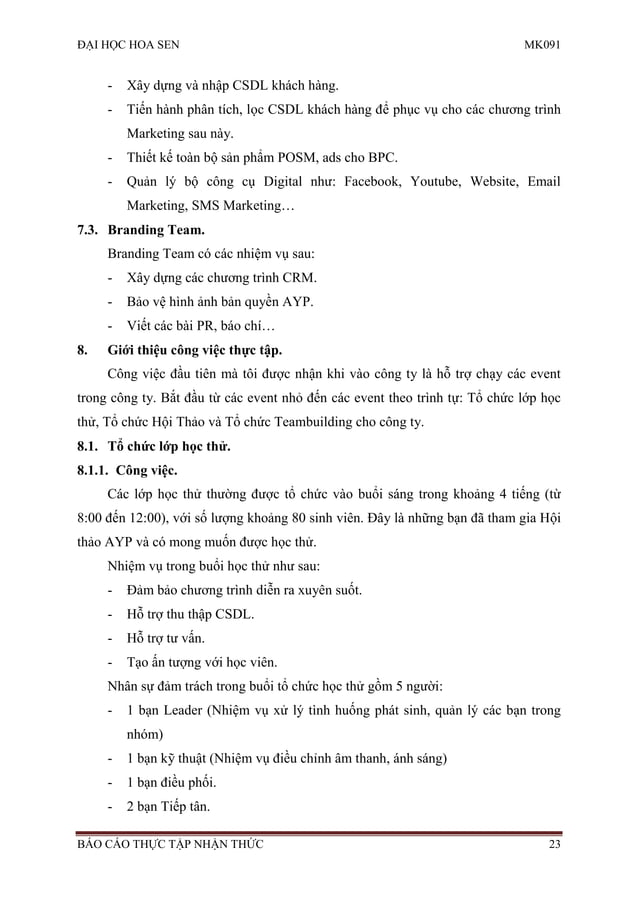 ĐẠI HỌC HOA SEN MK091

- Xây dựng và nhập CSDL khách hàng.
- Tiến hành phân tích, lọc CSDL khách hàng để phục vụ cho các chương trình Marketing sau này.
- Thiết kế toàn bộ sản phẩm POSM, ads cho BPC.
- Quản lý bộ công cụ Digital như: Facebook, Youtube, Website, Email Marketing, SMS Marketing…

7.3. Branding Team.

Branding Team có các nhiệm vụ sau:
- Xây dựng các chương trình CRM.
- Bảo vệ hình ảnh bản quyền AYP.
- Viết các bài PR, báo chí…

8. Giới thiệu công việc thực tập.

Công việc đầu tiên mà tôi được nhận khi vào công ty là hỗ trợ chạy các event trong công ty. Bắt đầu từ các event nhỏ đến các event theo trình tự: Tổ chức lớp học thử, Tổ chức Hội Thảo và Tổ chức Teambuilding cho công ty.

8.1. Tổ chức lớp học thử.

8.1.1. Công việc.

Các lớp học thử thường được tổ chức vào buổi sáng trong khoảng 4 tiếng (từ 8:00 đến 12:00), với số lượng khoảng 80 sinh viên. Đây là những bạn đã tham gia Hội thảo AYP và có mong muốn được học thử.

Nhiệm vụ trong buổi học thử như sau:
- Đảm bảo chương trình diễn ra xuyên suốt.
- Hỗ trợ thu thập CSDL.
- Hỗ trợ tư vấn.
- Tạo ấn tượng với học viên.

Nhân sự đảm trách trong buổi tổ chức học thử gồm 5 người:
- 1 bạn Leader (Nhiệm vụ xử lý tình huống phát sinh, quản lý các bạn trong nhóm)
- 1 bạn kỹ thuật (Nhiệm vụ điều chỉnh âm thanh, ánh sáng)
- 1 bạn điều phối.
- 2 bạn Tiếp tân.

BÁO CÁO THỰC TẬP NHẬN THỨC 23